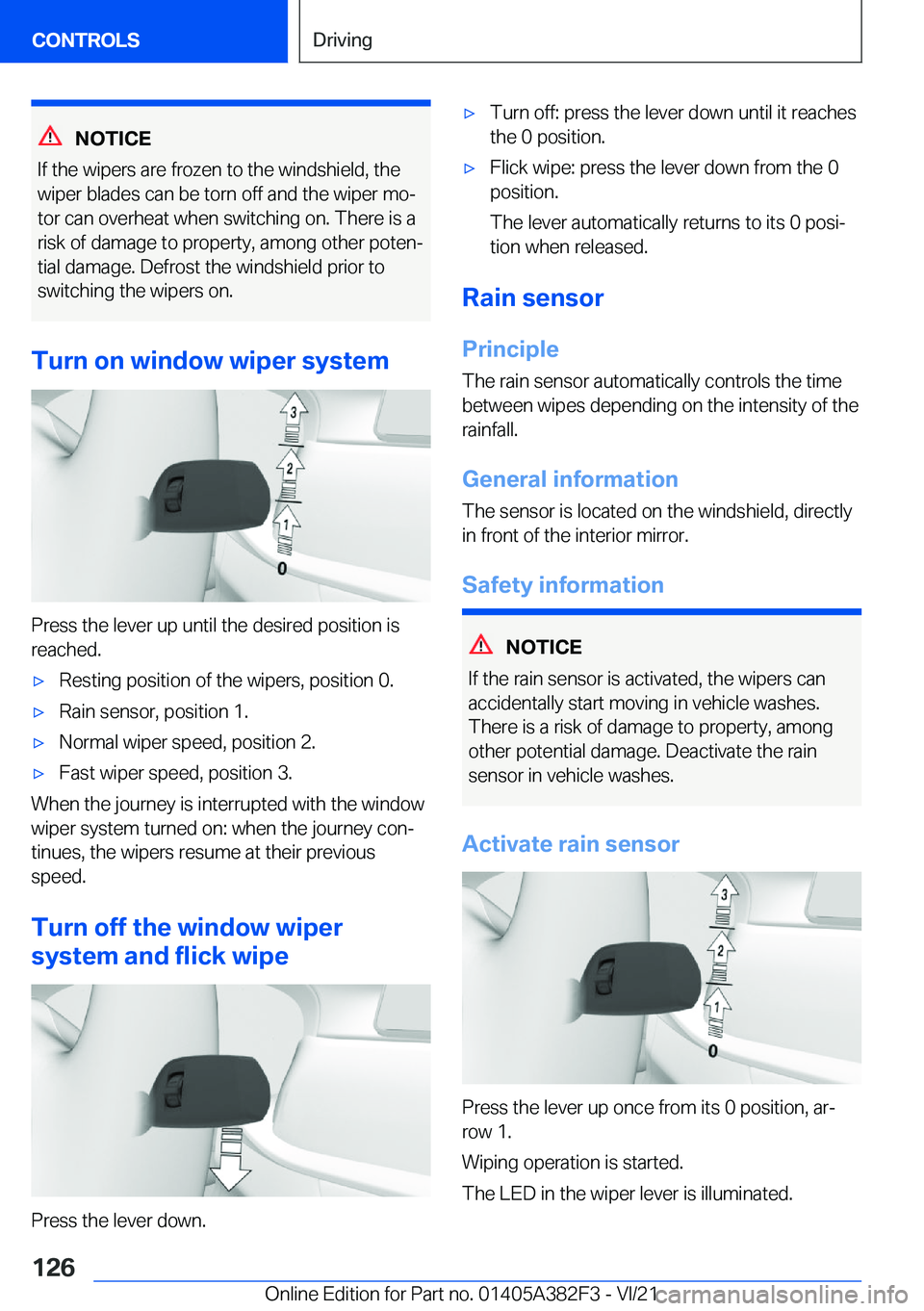 CONTROLS

Driving

NOTICE

If the wipers are frozen to the windshield, the wiper blades can be torn off and the wiper motor can overheat when switching on. There is a risk of damage to property, among other potential damage. Defrost the windshield prior to switching the wipers on.

Turn on window wiper system

3
2
1
0

Press the lever up until the desired position is reached.

▷ Resting position of the wipers, position 0.

▷ Rain sensor, position 1.

▷ Normal wiper speed, position 2.

▷ Fast wiper speed, position 3.

When the journey is interrupted with the window wiper system turned on: when the journey continues, the wipers resume at their previous speed.

Turn off the window wiper system and flick wipe

Press the lever down.

▷ Turn off: press the lever down until it reaches the 0 position.

▷ Flick wipe: press the lever down from the 0 position.

The lever automatically returns to its 0 position when released.

Rain sensor

Principle

The rain sensor automatically controls the time between wipes depending on the intensity of the rainfall.

General information

The sensor is located on the windshield, directly in front of the interior mirror.

Safety information

NOTICE

If the rain sensor is activated, the wipers can accidentally start moving in vehicle washes. There is a risk of damage to property, among other potential damage. Deactivate the rain sensor in vehicle washes.

Activate rain sensor

3
2
1
0

Press the lever up once from its 0 position, arrow 1.

Wiping operation is started.

The LED in the wiper lever is illuminated.

126

Online Edition for Part no. 01405A382F3 - VI/21

carmanualsonline.info